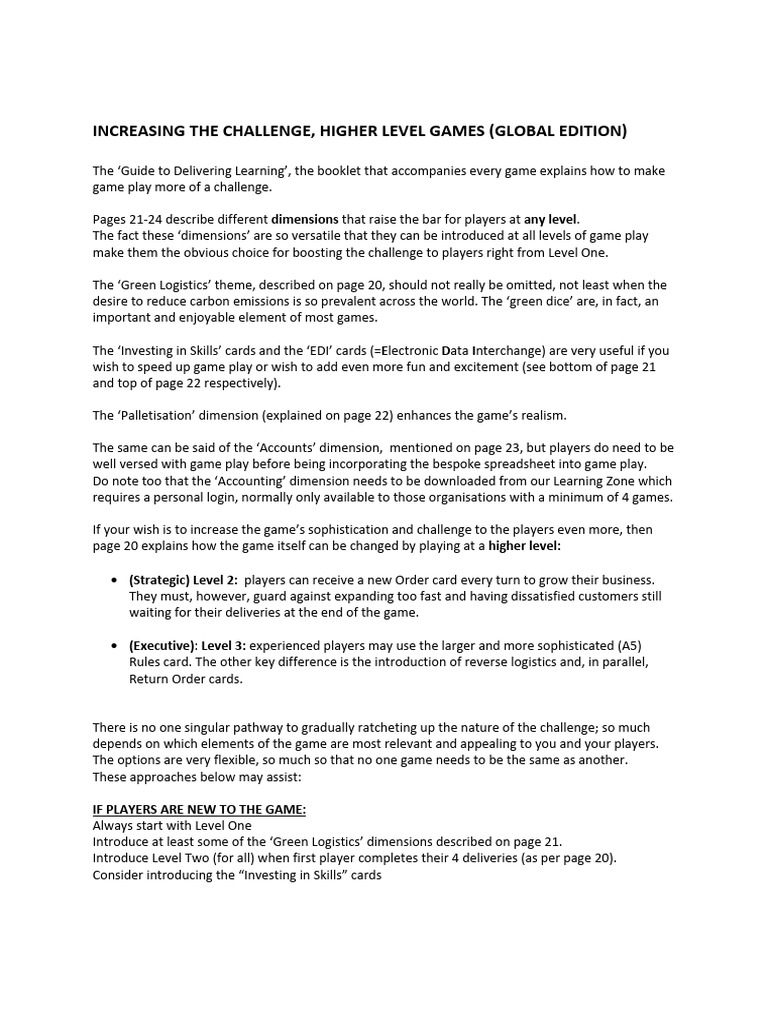 INCREASING THE CHALLENGE, HIGHER LEVEL GAMES (GLOBAL EDITION)

The 'Guide to Delivering Learning', the booklet that accompanies every game explains how to make game play more of a challenge.

Pages 21-24 describe different dimensions that raise the bar for players at any level.
The fact these 'dimensions' are so versatile that they can be introduced at all levels of game play make them the obvious choice for boosting the challenge to players right from Level One.

The 'Green Logistics' theme, described on page 20, should not really be omitted, not least when the desire to reduce carbon emissions is so prevalent across the world. The 'green dice' are, in fact, an important and enjoyable element of most games.

The 'Investing in Skills' cards and the 'EDI' cards (=Electronic Data Interchange) are very useful if you wish to speed up game play or wish to add even more fun and excitement (see bottom of page 21 and top of page 22 respectively).

The 'Palletisation' dimension (explained on page 22) enhances the game's realism.

The same can be said of the 'Accounts' dimension, mentioned on page 23, but players do need to be well versed with game play before being incorporating the bespoke spreadsheet into game play.
Do note too that the 'Accounting' dimension needs to be downloaded from our Learning Zone which requires a personal login, normally only available to those organisations with a minimum of 4 games.

If your wish is to increase the game's sophistication and challenge to the players even more, then page 20 explains how the game itself can be changed by playing at a higher level:

• (Strategic) Level 2: players can receive a new Order card every turn to grow their business. They must, however, guard against expanding too fast and having dissatisfied customers still waiting for their deliveries at the end of the game.

• (Executive): Level 3: experienced players may use the larger and more sophisticated (A5) Rules card. The other key difference is the introduction of reverse logistics and, in parallel, Return Order cards.

There is no one singular pathway to gradually ratcheting up the nature of the challenge; so much depends on which elements of the game are most relevant and appealing to you and your players. The options are very flexible, so much so that no one game needs to be the same as another.
These approaches below may assist:

IF PLAYERS ARE NEW TO THE GAME:
Always start with Level One
Introduce at least some of the 'Green Logistics' dimensions described on page 21.
Introduce Level Two (for all) when first player completes their 4 deliveries (as per page 20).
Consider introducing the "Investing in Skills" cards